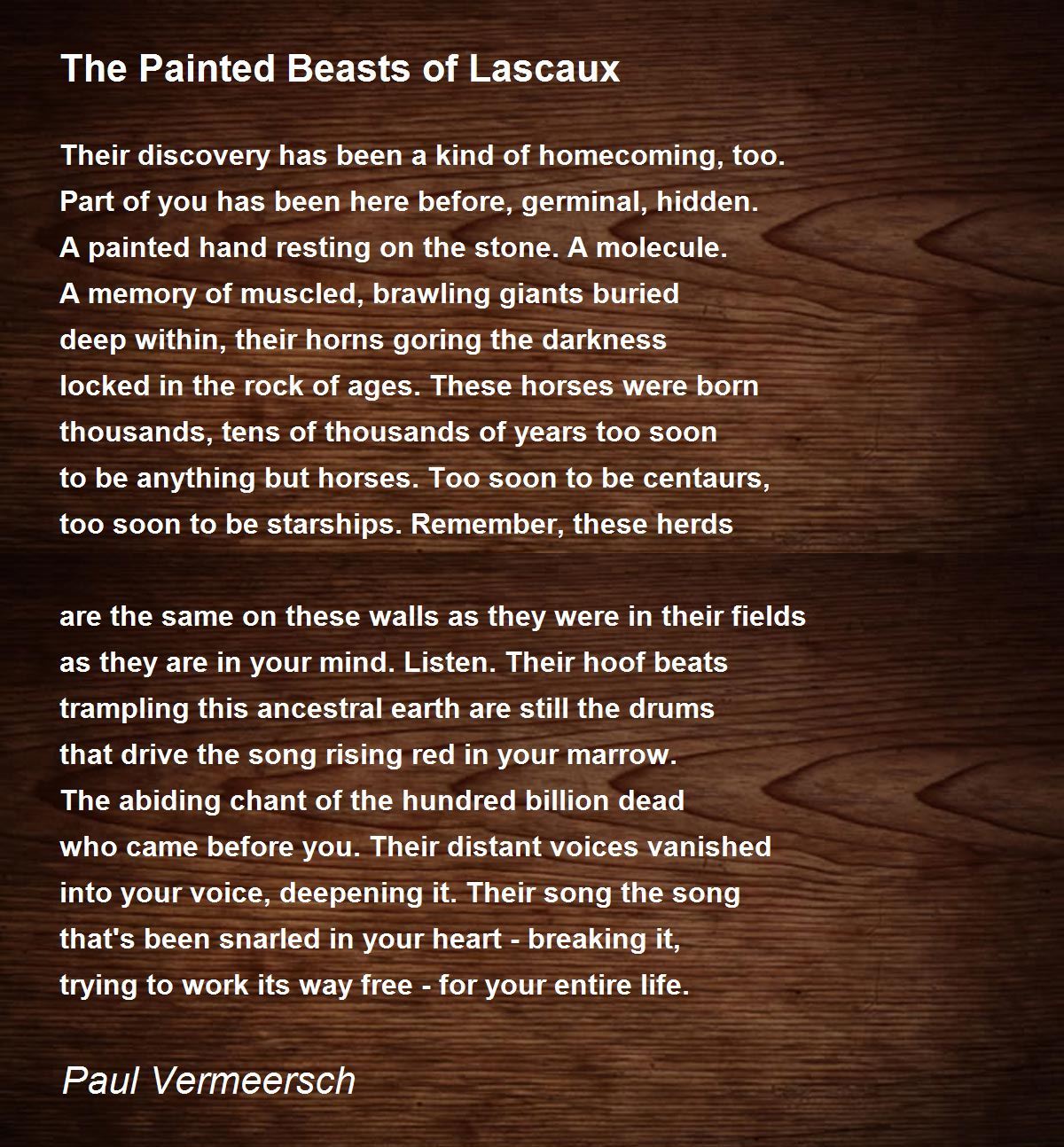 The Painted Beasts of Lascaux

Their discovery has been a kind of homecoming, too.
Part of you has been here before, germinal, hidden.
A painted hand resting on the stone. A molecule.
A memory of muscled, brawling giants buried
deep within, their horns goring the darkness
locked in the rock of ages. These horses were born
thousands, tens of thousands of years too soon
to be anything but horses. Too soon to be centaurs,
too soon to be starships. Remember, these herds

are the same on these walls as they were in their fields
as they are in your mind. Listen. Their hoof beats
trampling this ancestral earth are still the drums
that drive the song rising red in your marrow.
The abiding chant of the hundred billion dead
who came before you. Their distant voices vanished
into your voice, deepening it. Their song the song
that's been snarled in your heart - breaking it,
trying to work its way free - for your entire life.

Paul Vermeersch